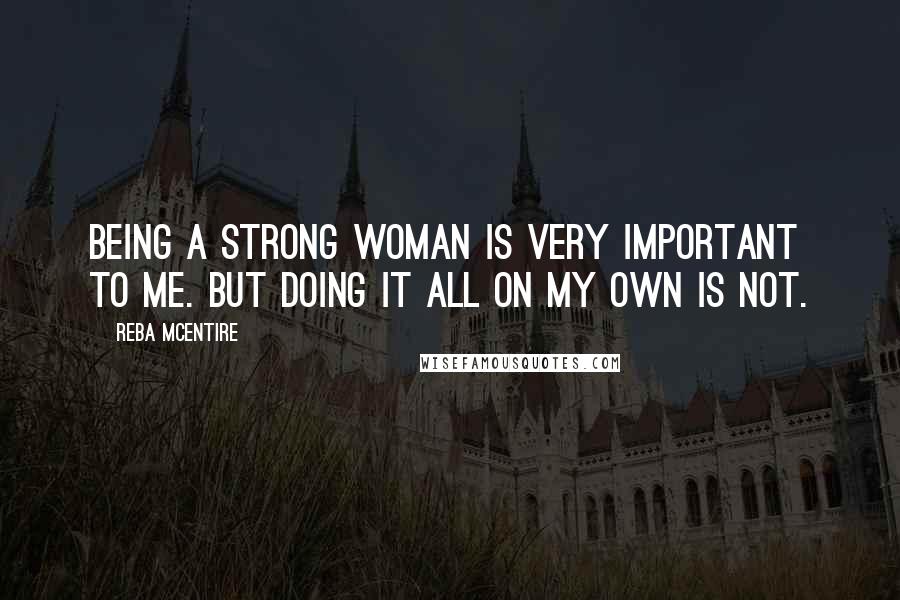 BEING A STRONG WOMAN IS VERY IMPORTANT TO ME. BUT DOING IT ALL ON MY OWN IS NOT.

REBA MCENTIRE

WISEFAMOUSQUOTES.COM